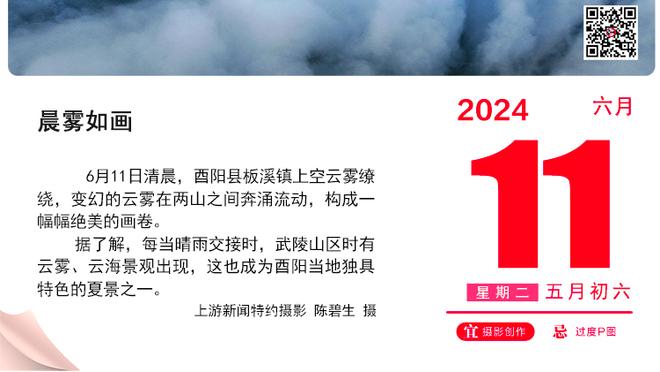 晨雾如画

6月11日清晨，酉阳县板溪镇上空云雾缭绕，变幻的云雾在两山之间奔涌流动，构成一幅幅绝美的画卷。

据了解，每当晴雨交接时，武陵山区时有云雾、云海景观出现，这也成为酉阳当地独具特色的夏景之一。

上游新闻特约摄影 陈碧生 摄

2024 六月

11

星期二 五月初六

宜 摄影创作 忌 过度P图